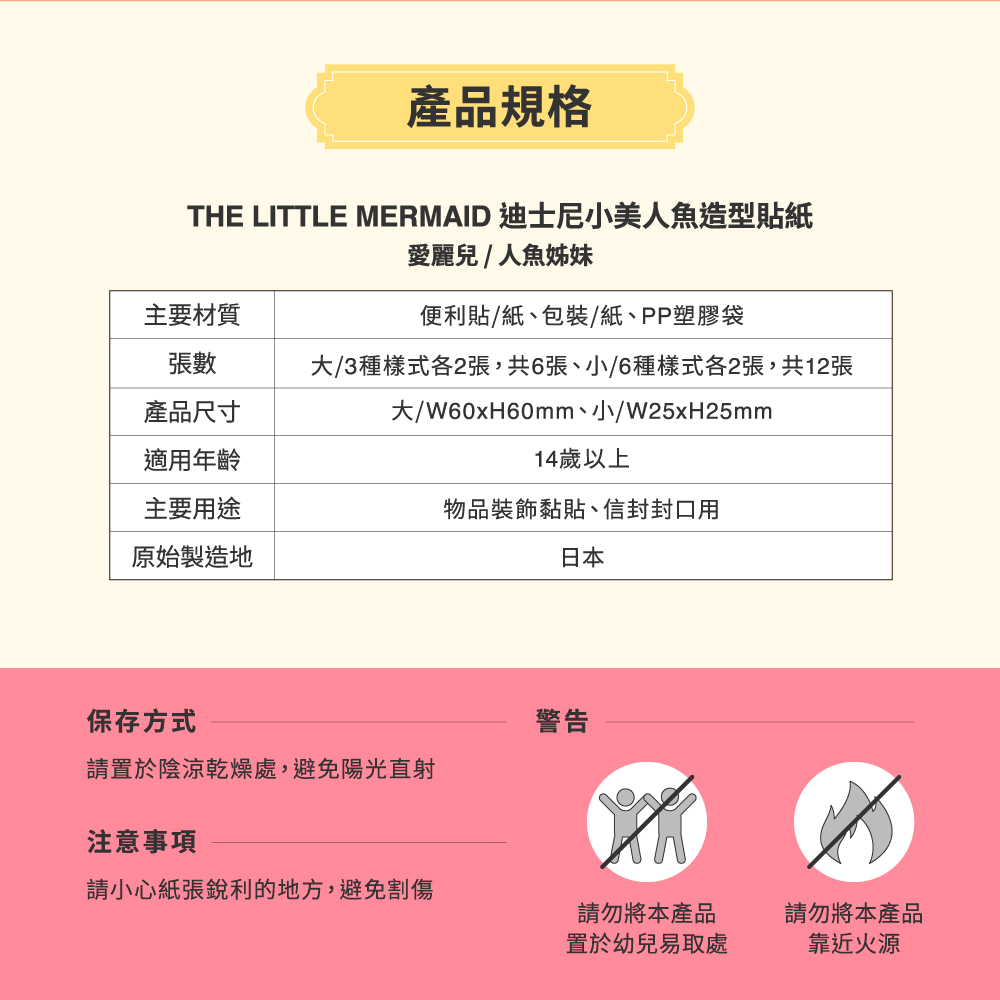 產品規格

THE LITTLE MERMAID 迪士尼小美人魚造型貼紙
愛麗兒 / 人魚姊妹

| 主要材質 | 便利貼/紙、包裝/紙、PP塑膠袋 |
|---|---|
| 張數 | 大/3種樣式各2張，共6張、小/6種樣式各2張，共12張 |
| 產品尺寸 | 大/W60xH60mm、小/W25xH25mm |
| 適用年齡 | 14歲以上 |
| 主要用途 | 物品裝飾黏貼、信封封口用 |
| 原始製造地 | 日本 |

保存方式

請置於陰涼乾燥處，避免陽光直射

注意事項

請小心紙張銳利的地方，避免割傷

警告

請勿將本產品置於幼兒易取處

請勿將本產品靠近火源